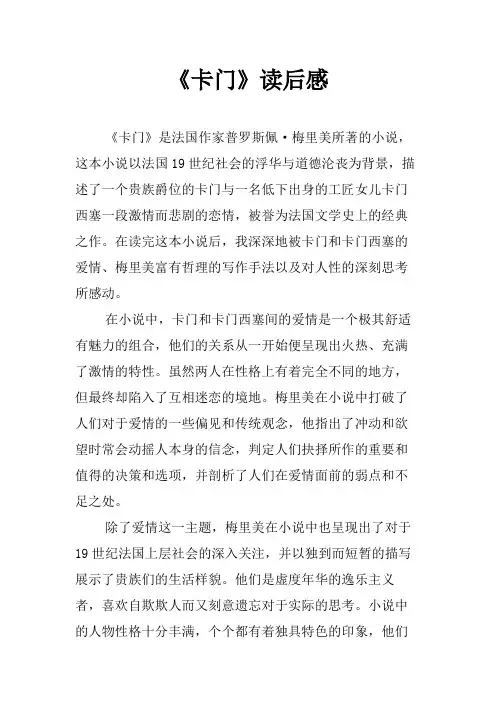 《卡门》读后感

《卡门》是法国作家普罗斯佩·梅里美所著的小说，这本小说以法国19世纪社会的浮华与道德沦丧为背景，描述了一个贵族爵位的卡门与一名低下出身的工匠女儿卡门西塞一段激情而悲剧的恋情，被誉为法国文学史上的经典之作。在读完这本小说后，我深深地被卡门和卡门西塞的爱情、梅里美富有哲理的写作手法以及对人性的深刻思考所感动。

在小说中，卡门和卡门西塞间的爱情是一个极其舒适有魅力的组合，他们的关系从一开始便呈现出火热、充满了激情的特性。虽然两人在性格上有着完全不同的地方，但最终却陷入了互相迷恋的境地。梅里美在小说中打破了人们对于爱情的一些偏见和传统观念，他指出了冲动和欲望时常会动摇人本身的信念，判定人们抉择所作的重要和值得的决策和选项，并剖析了人们在爱情面前的弱点和不足之处。

除了爱情这一主题，梅里美在小说中也呈现出了对于19世纪法国上层社会的深入关注，并以独到而短暂的描写展示了贵族们的生活样貌。他们是虚度年华的逸乐主义者，喜欢自欺欺人而又刻意遗忘对于实际的思考。小说中的人物性格十分丰满，个个都有着独具特色的印象，他们